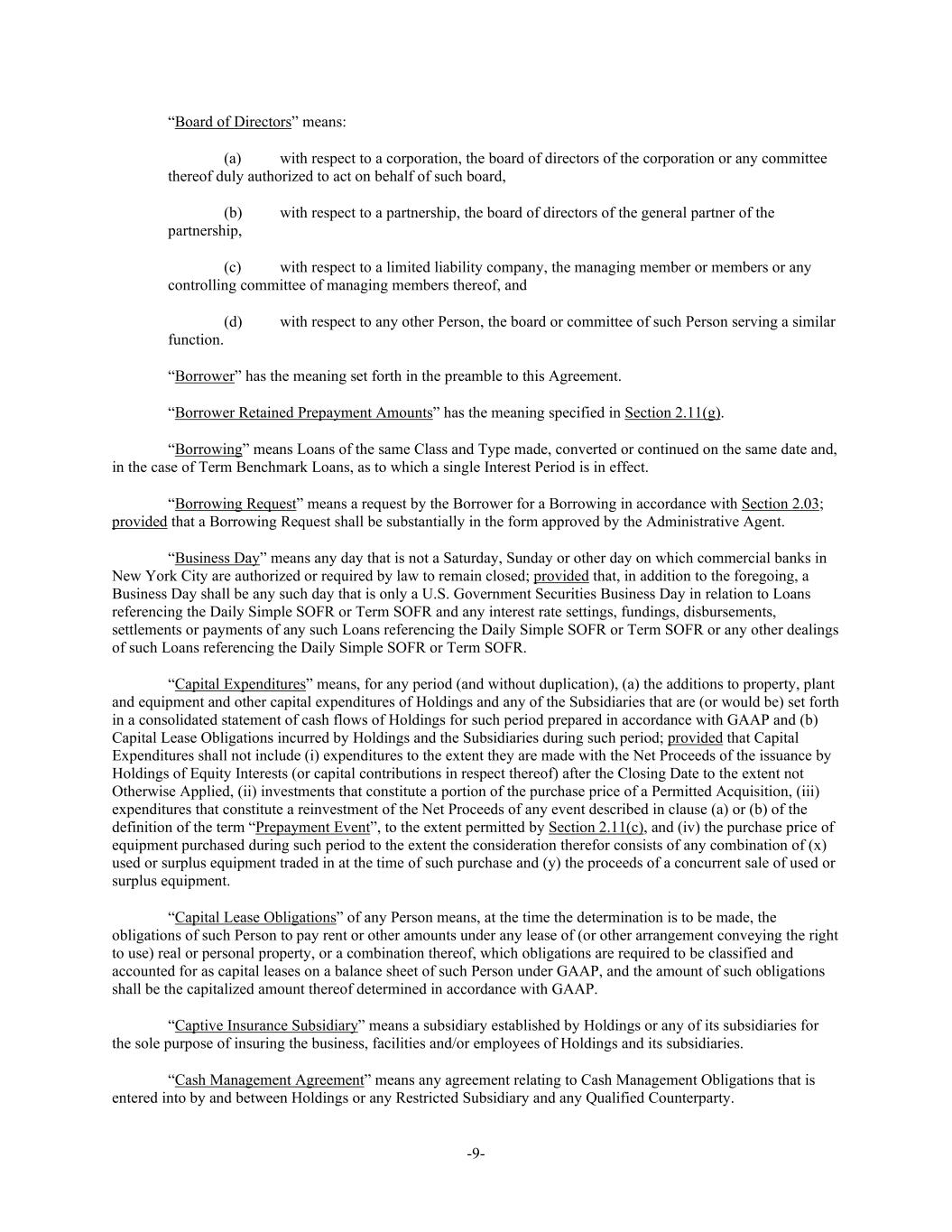 "Board of Directors" means:

(a) with respect to a corporation, the board of directors of the corporation or any committee thereof duly authorized to act on behalf of such board,

(b) with respect to a partnership, the board of directors of the general partner of the partnership,

(c) with respect to a limited liability company, the managing member or members or any controlling committee of managing members thereof, and

(d) with respect to any other Person, the board or committee of such Person serving a similar function.

"Borrower" has the meaning set forth in the preamble to this Agreement.

"Borrower Retained Prepayment Amounts" has the meaning specified in Section 2.11(g).

"Borrowing" means Loans of the same Class and Type made, converted or continued on the same date and, in the case of Term Benchmark Loans, as to which a single Interest Period is in effect.

"Borrowing Request" means a request by the Borrower for a Borrowing in accordance with Section 2.03; provided that a Borrowing Request shall be substantially in the form approved by the Administrative Agent.

"Business Day" means any day that is not a Saturday, Sunday or other day on which commercial banks in New York City are authorized or required by law to remain closed; provided that, in addition to the foregoing, a Business Day shall be any such day that is only a U.S. Government Securities Business Day in relation to Loans referencing the Daily Simple SOFR or Term SOFR and any interest rate settings, fundings, disbursements, settlements or payments of any such Loans referencing the Daily Simple SOFR or Term SOFR or any other dealings of such Loans referencing the Daily Simple SOFR or Term SOFR.

"Capital Expenditures" means, for any period (and without duplication), (a) the additions to property, plant and equipment and other capital expenditures of Holdings and any of the Subsidiaries that are (or would be) set forth in a consolidated statement of cash flows of Holdings for such period prepared in accordance with GAAP and (b) Capital Lease Obligations incurred by Holdings and the Subsidiaries during such period; provided that Capital Expenditures shall not include (i) expenditures to the extent they are made with the Net Proceeds of the issuance by Holdings of Equity Interests (or capital contributions in respect thereof) after the Closing Date to the extent not Otherwise Applied, (ii) investments that constitute a portion of the purchase price of a Permitted Acquisition, (iii) expenditures that constitute a reinvestment of the Net Proceeds of any event described in clause (a) or (b) of the definition of the term "Prepayment Event", to the extent permitted by Section 2.11(c), and (iv) the purchase price of equipment purchased during such period to the extent the consideration therefor consists of any combination of (x) used or surplus equipment traded in at the time of such purchase and (y) the proceeds of a concurrent sale of used or surplus equipment.

"Capital Lease Obligations" of any Person means, at the time the determination is to be made, the obligations of such Person to pay rent or other amounts under any lease of (or other arrangement conveying the right to use) real or personal property, or a combination thereof, which obligations are required to be classified and accounted for as capital leases on a balance sheet of such Person under GAAP, and the amount of such obligations shall be the capitalized amount thereof determined in accordance with GAAP.

"Captive Insurance Subsidiary" means a subsidiary established by Holdings or any of its subsidiaries for the sole purpose of insuring the business, facilities and/or employees of Holdings and its subsidiaries.

"Cash Management Agreement" means any agreement relating to Cash Management Obligations that is entered into by and between Holdings or any Restricted Subsidiary and any Qualified Counterparty.

-9-